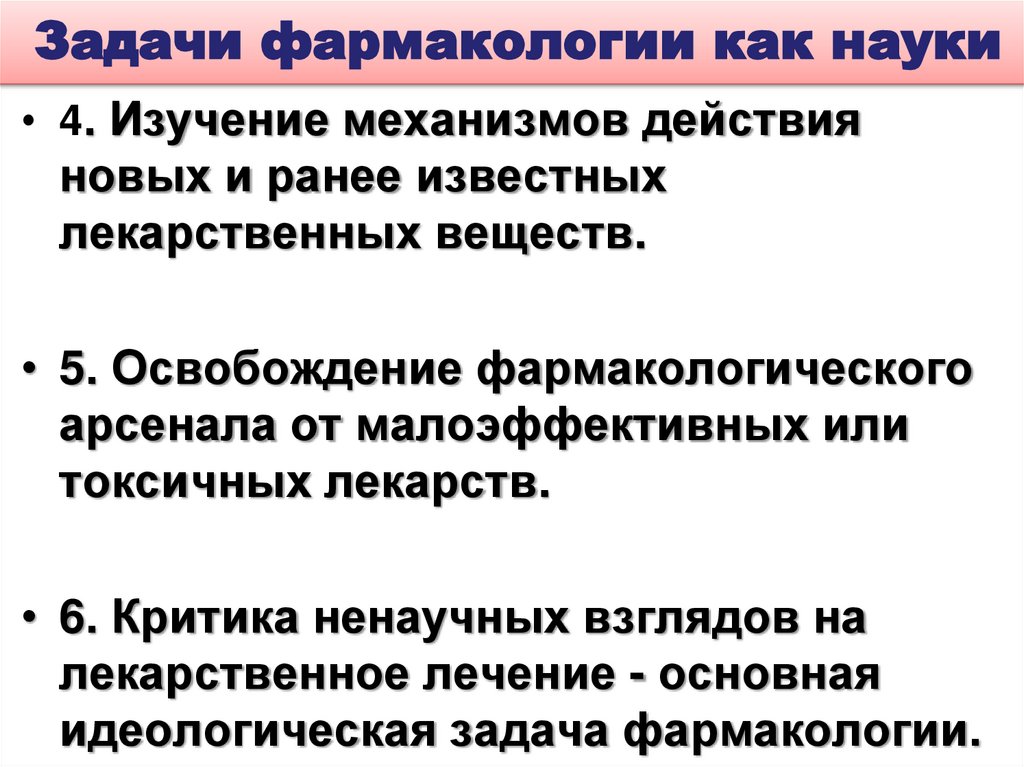 Задачи фармакологии как науки

• 4. Изучение механизмов действия новых и ранее известных лекарственных веществ.

• 5. Освобождение фармакологического арсенала от малоэффективных или токсичных лекарств.

• 6. Критика ненаучных взглядов на лекарственное лечение - основная идеологическая задача фармакологии.